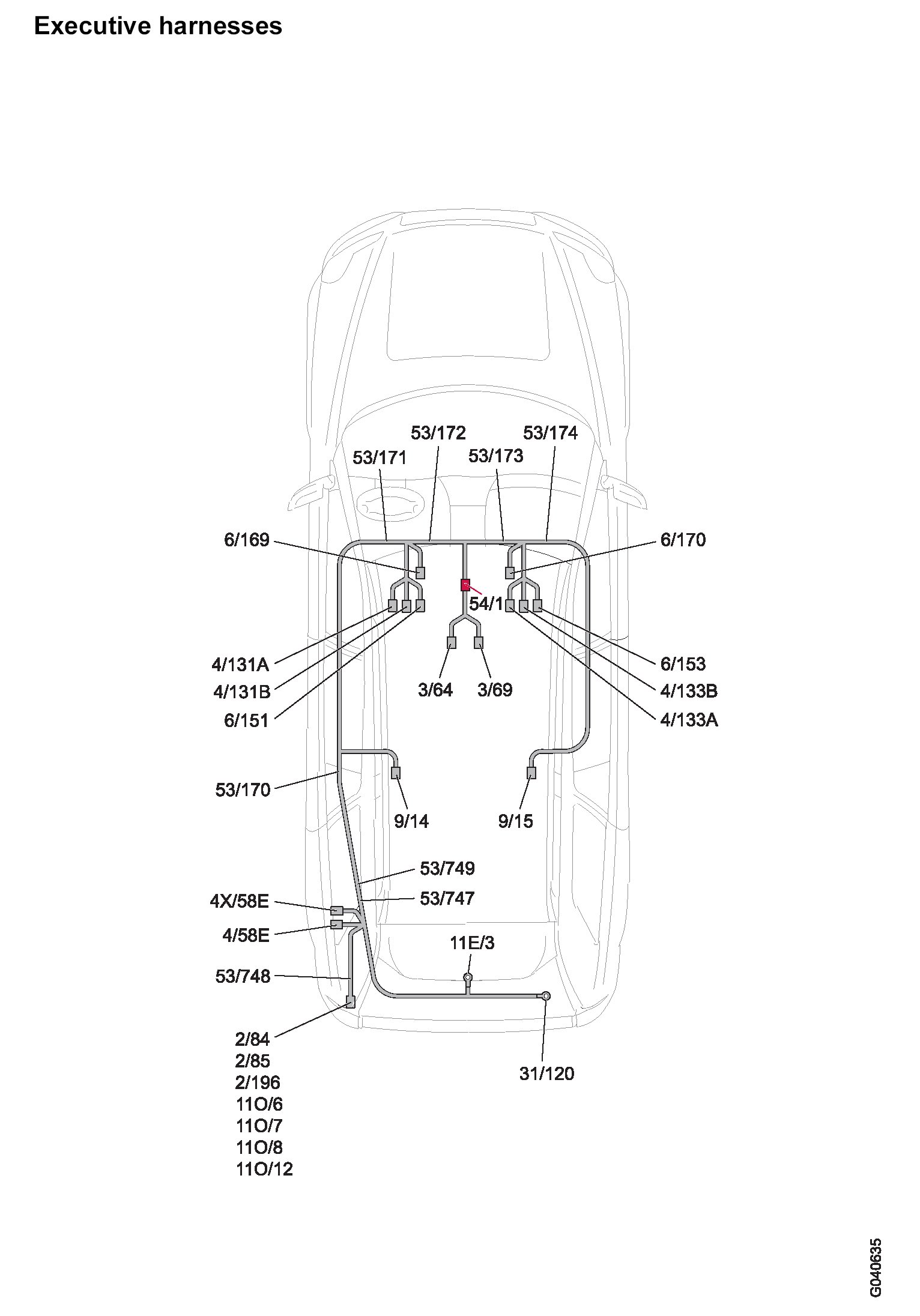 Executive harnesses

53/172
53/174
53/171
53/173
6/169
6/170
54/1
4/131A
4/131B
6/151
3/64
3/69
6/153
4/133B
4/133A
53/170
9/14
9/15
53/749
53/747
4X/58E
4/58E
11E/3
53/748
2/84
2/85
2/196
11O/6
11O/7
11O/8
11O/12
31/120

G040635